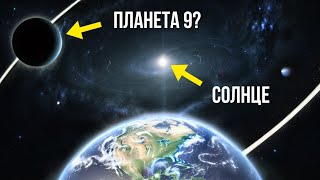 ПЛАНЕТА 9?

СОЛНЦЕ